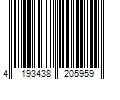 4 193438 205959